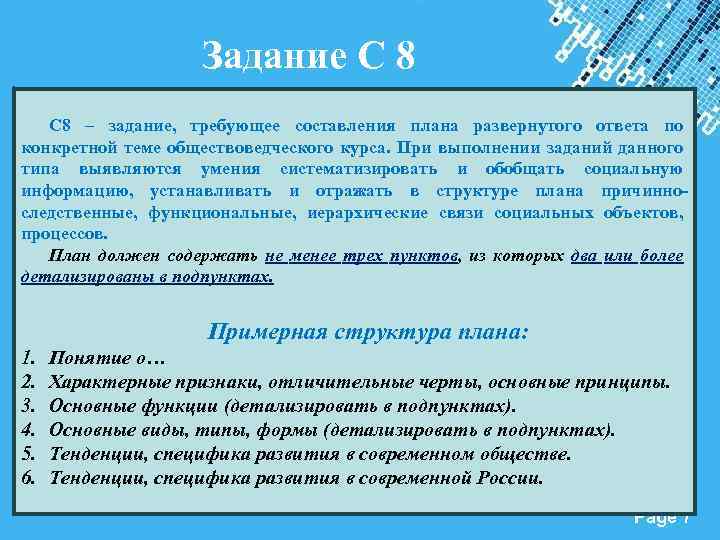 Задание С 8

С8 – задание, требующее составления плана развернутого ответа по конкретной теме обществоведческого курса. При выполнении заданий данного типа выявляются умения систематизировать и обобщать социальную информацию, устанавливать и отражать в структуре плана причинно-следственные, функциональные, иерархические связи социальных объектов, процессов.

План должен содержать не менее трех пунктов, из которых два или более детализированы в подпунктах.

Примерная структура плана:

1. Понятие о…
2. Характерные признаки, отличительные черты, основные принципы.
3. Основные функции (детализировать в подпунктах).
4. Основные виды, типы, формы (детализировать в подпунктах).
5. Тенденции, специфика развития в современном обществе.
6. Тенденции, специфика развития в современной России.

Page 7